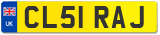 UK

CL51 RAJ